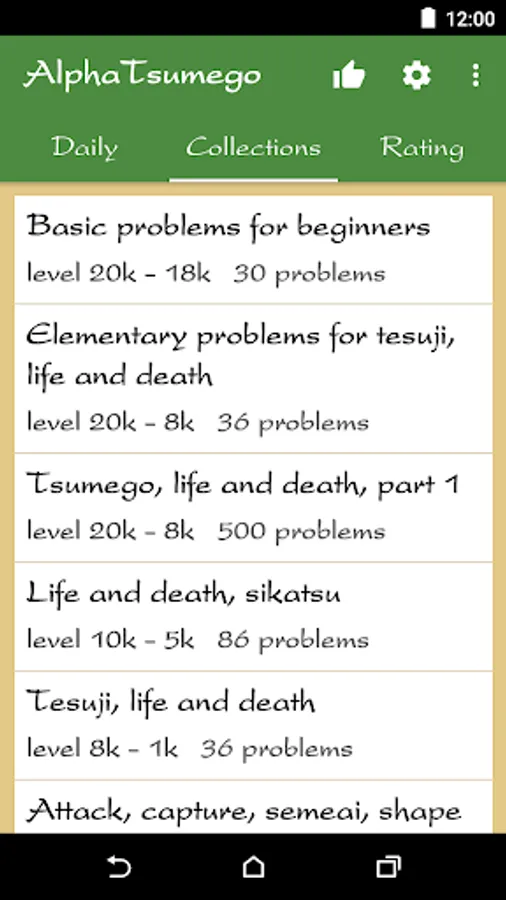 12:00

AlphaTsumego

Daily Collections Rating

Basic problems for beginners
level 20k - 18k 30 problems

Elementary problems for tesuji, life and death
level 20k - 8k 36 problems

Tsumego, life and death, part 1
level 20k - 8k 500 problems

Life and death, sikatsu
level 10k - 5k 86 problems

Tesuji, life and death
level 8k - 1k 36 problems

Attack, capture, semeai, shape